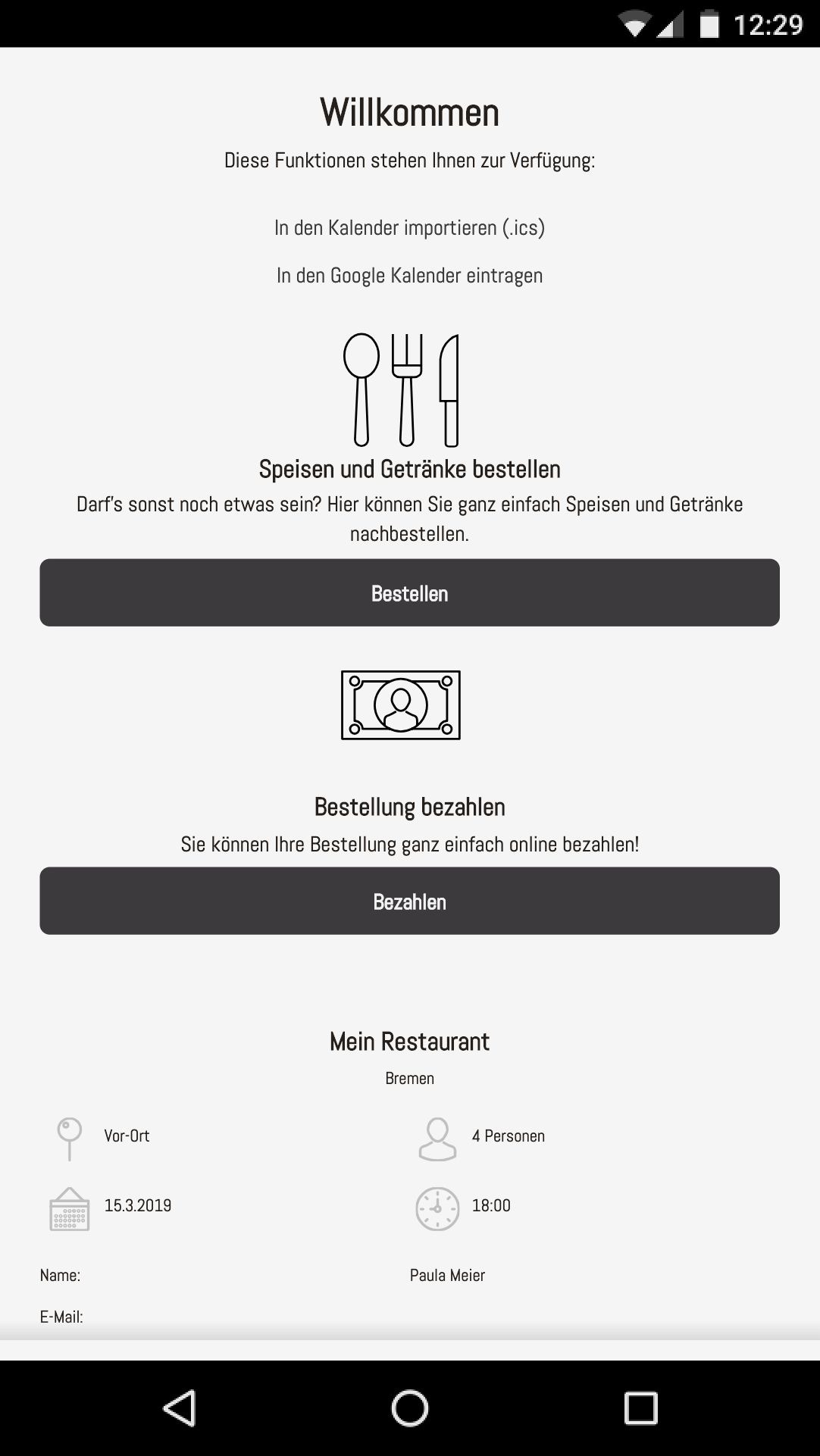 12:29

Willkommen

Diese Funktionen stehen Ihnen zur Verfügung:

In den Kalender importieren (.ics)

In den Google Kalender eintragen

Speisen und Getränke bestellen

Darf's sonst noch etwas sein? Hier können Sie ganz einfach Speisen und Getränke nachbestellen.

Bestellen

Bestellung bezahlen

Sie können Ihre Bestellung ganz einfach online bezahlen!

Bezahlen

Mein Restaurant

Bremen

Vor-Ort

4 Personen

15.3.2019

18:00

Name:

Paula Meier

E-Mail: